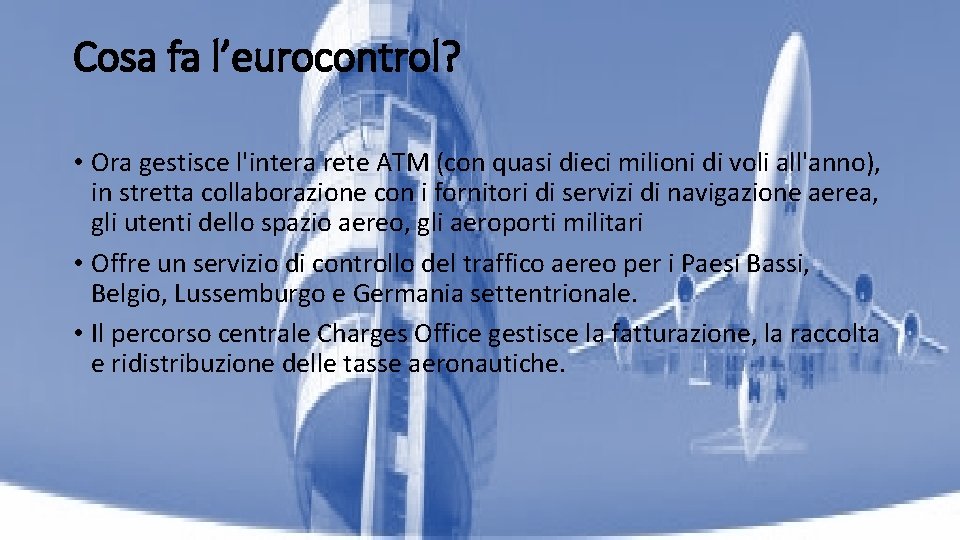 Cosa fa l’eurocontrol?

• Ora gestisce l'intera rete ATM (con quasi dieci milioni di voli all'anno), in stretta collaborazione con i fornitori di servizi di navigazione aerea, gli utenti dello spazio aereo, gli aeroporti militari

• Offre un servizio di controllo del traffico aereo per i Paesi Bassi, Belgio, Lussemburgo e Germania settentrionale.

• Il percorso centrale Charges Office gestisce la fatturazione, la raccolta e ridistribuzione delle tasse aeronautiche.